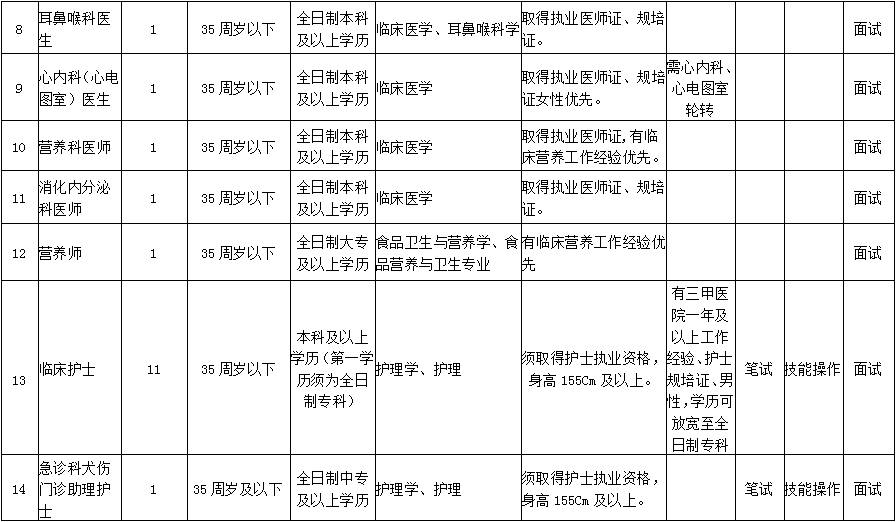 | 8 | 耳鼻喉科医生 | 1 | 35 周岁以下 | 全日制本科及以上学历 | 临床医学、耳鼻喉科学 | 取得执业医师证、规培证。 | | | | 面试 |
|---|---|---|---|---|---|---|---|---|---|---|
| 9 | 心内科（心电图室）医生 | 1 | 35 周岁以下 | 全日制本科及以上学历 | 临床医学 | 取得执业医师证、规培证女性优先。 | 需心内科、心电图室轮转 | | | 面试 |
| 10 | 营养科医师 | 1 | 35 周岁以下 | 全日制本科及以上学历 | 临床医学 | 取得执业医师证，有临床营养工作经验优先。 | | | | 面试 |
| 11 | 消化内分泌科医师 | 1 | 35 周岁以下 | 全日制本科及以上学历 | 临床医学 | 取得执业医师证、规培证。 | | | | 面试 |
| 12 | 营养师 | 1 | 35 周岁以下 | 全日制大专及以上学历 | 食品卫生与营养学、食品营养与卫生专业 | 有临床营养工作经验优先 | | | | 面试 |
| 13 | 临床护士 | 11 | 35 周岁以下 | 本科及以上学历（第一学历须为全日制专科） | 护理学、护理 | 须取得护士执业资格，身高 155Cm 及以上。 | 有三甲医院一年及以上工作经验、护士规培证、男性，学历可放宽至全日制专科 | 笔试 | 技能操作 | 面试 |
| 14 | 急诊科犬伤门诊助理护士 | 1 | 35 周岁及以下 | 全日制中专及以上学历 | 护理学、护理 | 须取得护士执业资格，身高 155Cm 及以上。 | | 笔试 | 技能操作 | 面试 |